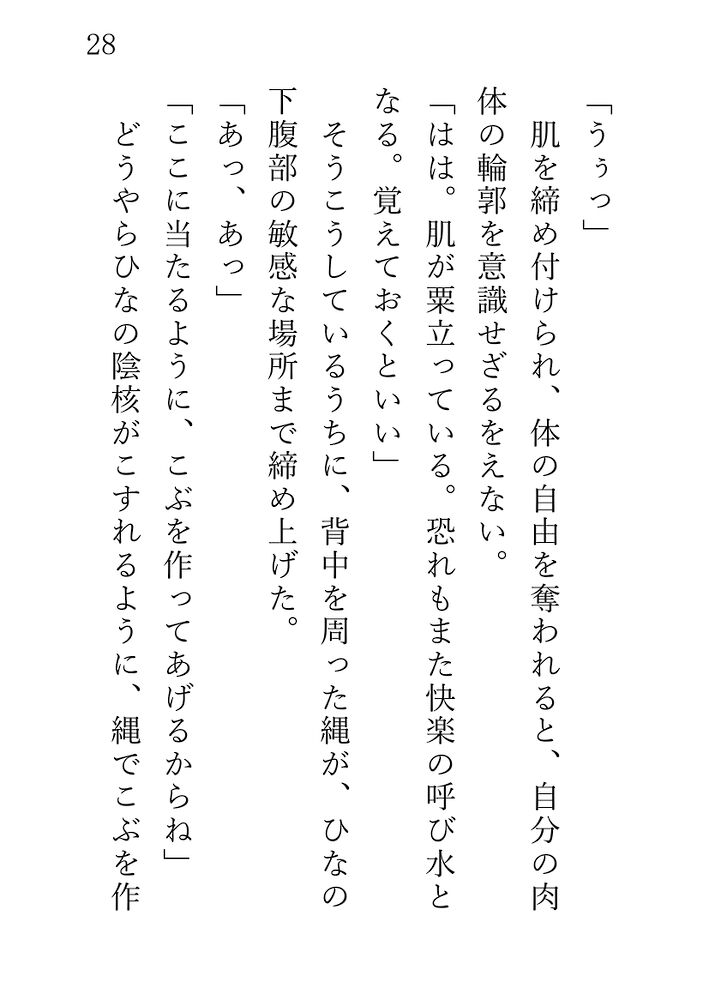 28

「うぅっ」

肌を締め付けられ、体の自由を奪われると、自分の肉体の輪郭を意識せざるをえない。

「はは。肌が粟立っている。恐れもまた快楽の呼び水となる。覚えておくといい」

そうこうしているうちに、背中を周った縄が、ひなの下腹部の敏感な場所まで締め上げた。

「あっ、あっ」

「ここに当たるように、こぶを作ってあげるからね」

どうやらひなの陰核がこすれるように、縄でこぶを作